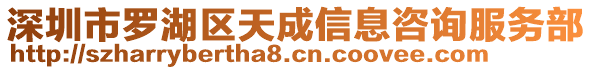 深圳市罗湖区天成信息咨询服务部
http://szharrybertha8.cn.coovee.com